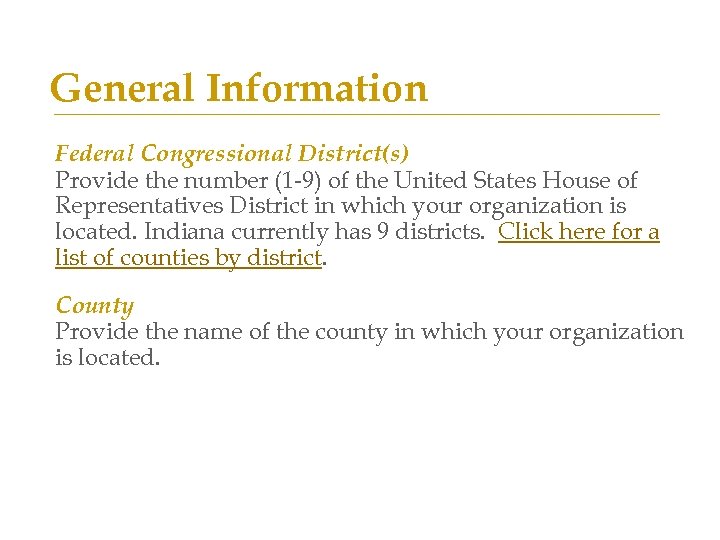 General Information

Federal Congressional District(s)
Provide the number (1-9) of the United States House of Representatives District in which your organization is located. Indiana currently has 9 districts. Click here for a list of counties by district.

County
Provide the name of the county in which your organization is located.